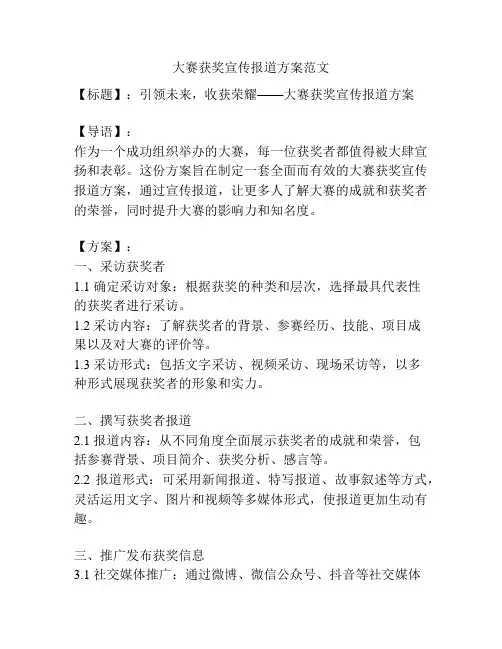 大赛获奖宣传报道方案范文

【标题】：引领未来，收获荣耀——大赛获奖宣传报道方案

【导语】：
作为一个成功组织举办的大赛，每一位获奖者都值得被大肆宣扬和表彰。这份方案旨在制定一套全面而有效的大赛获奖宣传报道方案，通过宣传报道，让更多人了解大赛的成就和获奖者的荣誉，同时提升大赛的影响力和知名度。

【方案】：
一、采访获奖者
1.1 确定采访对象：根据获奖的种类和层次，选择最具代表性的获奖者进行采访。
1.2 采访内容：了解获奖者的背景、参赛经历、技能、项目成果以及对大赛的评价等。
1.3 采访形式：包括文字采访、视频采访、现场采访等，以多种形式展现获奖者的形象和实力。

二、撰写获奖者报道
2.1 报道内容：从不同角度全面展示获奖者的成就和荣誉，包括参赛背景、项目简介、获奖分析、感言等。
2.2 报道形式：可采用新闻报道、特写报道、故事叙述等方式，灵活运用文字、图片和视频等多媒体形式，使报道更加生动有趣。

三、推广发布获奖信息
3.1 社交媒体推广：通过微博、微信公众号、抖音等社交媒体